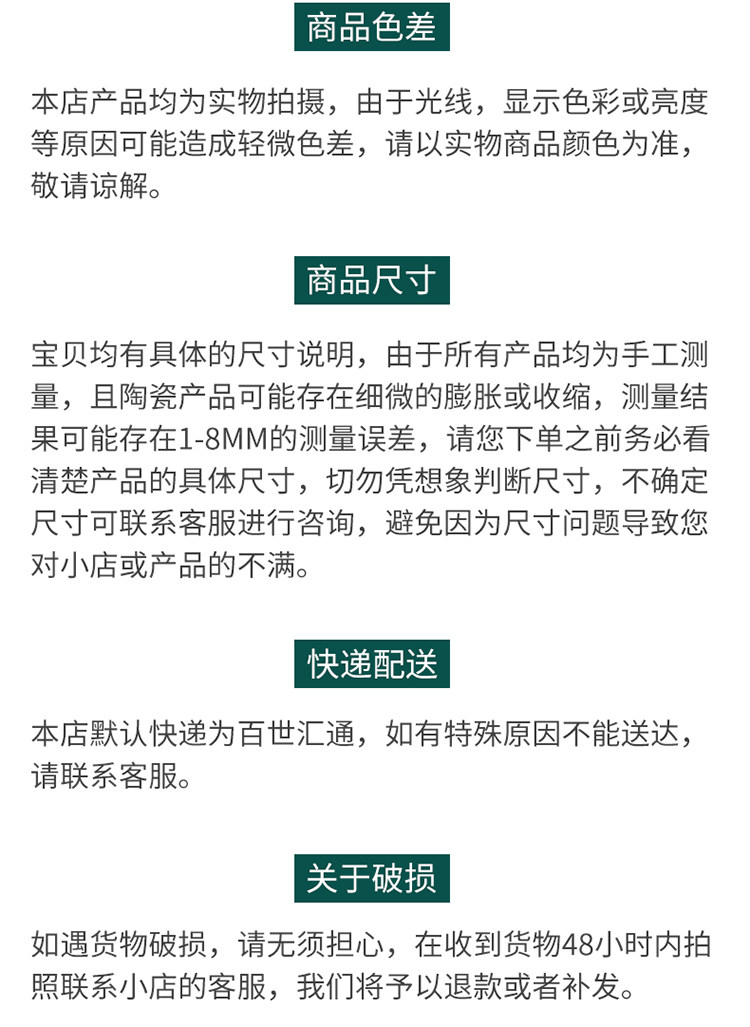 商品色差

本店产品均为实物拍摄，由于光线，显示色彩或亮度等原因可能造成轻微色差，请以实物商品颜色为准，敬请谅解。

商品尺寸

宝贝均有具体的尺寸说明，由于所有产品均为手工测量，且陶瓷产品可能存在细微的膨胀或收缩，测量结果可能存在1-8MM的测量误差，请您下单之前务必看清楚产品的具体尺寸，切勿凭想象判断尺寸，不确定尺寸可联系客服进行咨询，避免因为尺寸问题导致您对小店或产品的不满。

快递配送

本店默认快递为百世汇通，如有特殊原因不能送达，请联系客服。

关于破损

如遇货物破损，请无须担心，在收到货物48小时内拍照联系小店的客服，我们将予以退款或者补发。